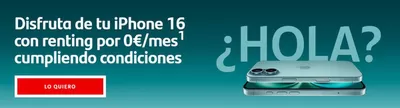 Disfruta de tu iPhone 16 con renting por 0€/mes$^1$ cumpliendo condiciones

LO QUIERO

¿HOLA?